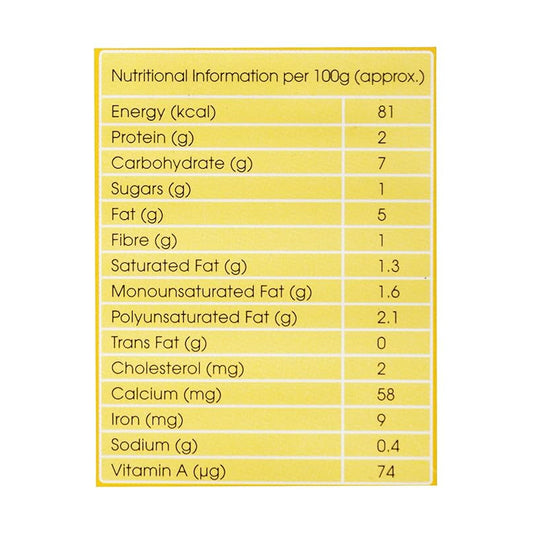 | Nutritional Information per 100g (approx.) | |
|---|---|
| Energy (kcal) | 81 |
| Protein (g) | 2 |
| Carbohydrate (g) | 7 |
| Sugars (g) | 1 |
| Fat (g) | 5 |
| Fibre (g) | 1 |
| Saturated Fat (g) | 1.3 |
| Monounsaturated Fat (g) | 1.6 |
| Polyunsaturated Fat (g) | 2.1 |
| Trans Fat (g) | 0 |
| Cholesterol (mg) | 2 |
| Calcium (mg) | 58 |
| Iron (mg) | 9 |
| Sodium (g) | 0.4 |
| Vitamin A (µg) | 74 |